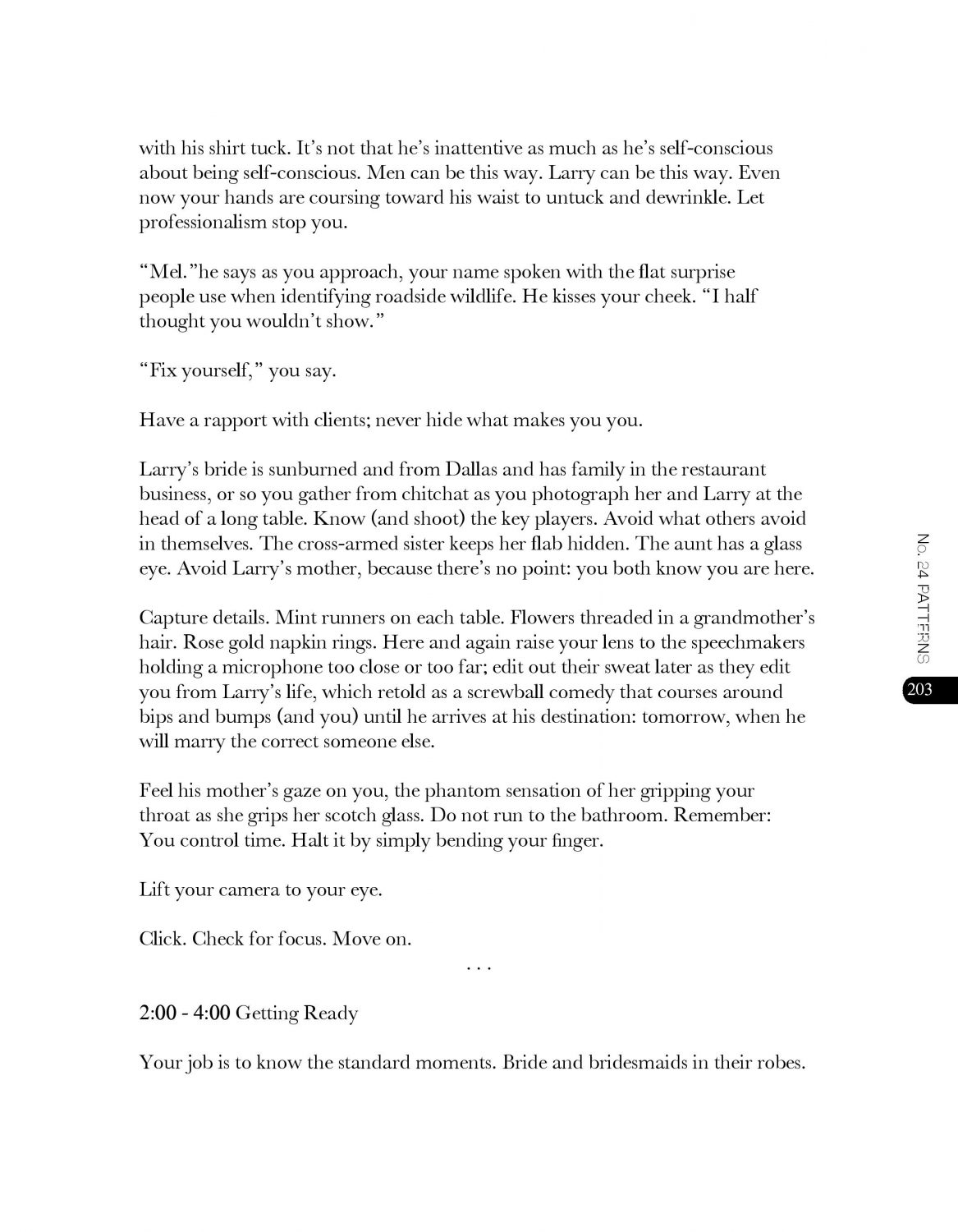 with his shirt tuck. It's not that he's inattentive as much as he's self-conscious about being self-conscious. Men can be this way. Larry can be this way. Even now your hands are coursing toward his waist to untuck and dewrinkle. Let professionalism stop you.

"Mel."he says as you approach, your name spoken with the flat surprise people use when identifying roadside wildlife. He kisses your cheek. "I half thought you wouldn't show."

"Fix yourself," you say.

Have a rapport with clients; never hide what makes you you.

Larry's bride is sunburned and from Dallas and has family in the restaurant business, or so you gather from chitchat as you photograph her and Larry at the head of a long table. Know (and shoot) the key players. Avoid what others avoid in themselves. The cross-armed sister keeps her flab hidden. The aunt has a glass eye. Avoid Larry's mother, because there's no point: you both know you are here.

Capture details. Mint runners on each table. Flowers threaded in a grandmother's hair. Rose gold napkin rings. Here and again raise your lens to the speechmakers holding a microphone too close or too far; edit out their sweat later as they edit you from Larry's life, which retold as a screwball comedy that courses around bips and bumps (and you) until he arrives at his destination: tomorrow, when he will marry the correct someone else.

Feel his mother's gaze on you, the phantom sensation of her gripping your throat as she grips her scotch glass. Do not run to the bathroom. Remember: You control time. Halt it by simply bending your finger.

Lift your camera to your eye.

Click. Check for focus. Move on.

. . .

2:00 - 4:00 Getting Ready

Your job is to know the standard moments. Bride and bridesmaids in their robes.

No. 24 PATTERNS

203